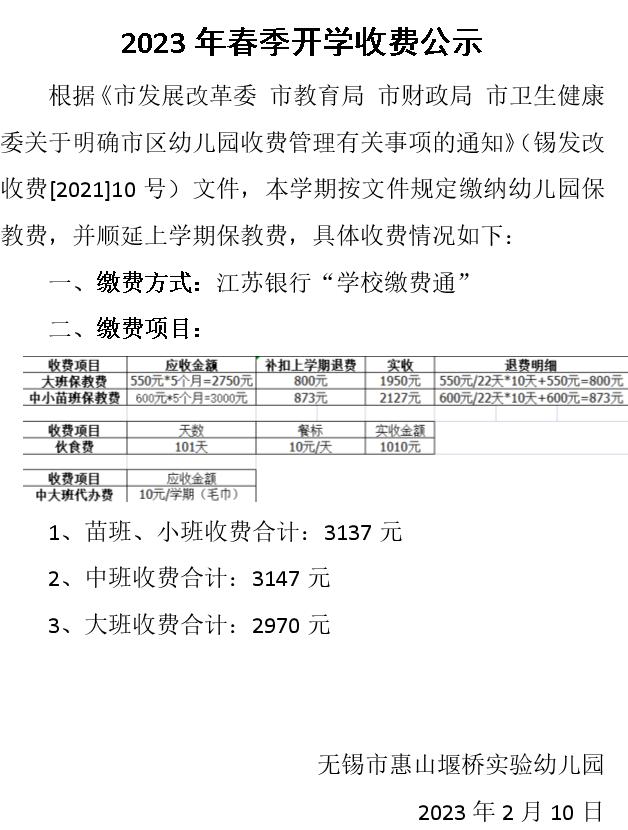 2023 年春季开学收费公示

根据《市发展改革委 市教育局 市财政局 市卫生健康委关于明确市区幼儿园收费管理有关事项的通知》（锡发改收费[2021]10 号）文件，本学期按文件规定缴纳幼儿园保教费，并顺延上学期保教费，具体收费情况如下：

一、缴费方式：江苏银行“学校缴费通”

二、缴费项目：

| 收费项目 | 应收金额 | 补扣上学期退费 | 实收 | 退费明细 |
|---|---|---|---|---|
| 大班保教费 | 550元*5个月=2750元 | 800元 | 1950元 | 550元/22天*10天+550元=800元 |
| 中小苗班保教费 | 600元*5个月=3000元 | 873元 | 2127元 | 600元/22天*10天+600元=873元 |

| 收费项目 | 天数 | 餐标 | 实收金额 |
|---|---|---|---|
| 伙食费 | 101天 | 10元/天 | 1010元 |

| 收费项目 | 应收金额 |
|---|---|
| 中大班代办费 | 10元/学期（毛巾） |

1、苗班、小班收费合计：3137 元

2、中班收费合计：3147 元

3、大班收费合计：2970 元

无锡市惠山堰桥实验幼儿园

2023 年 2 月 10 日